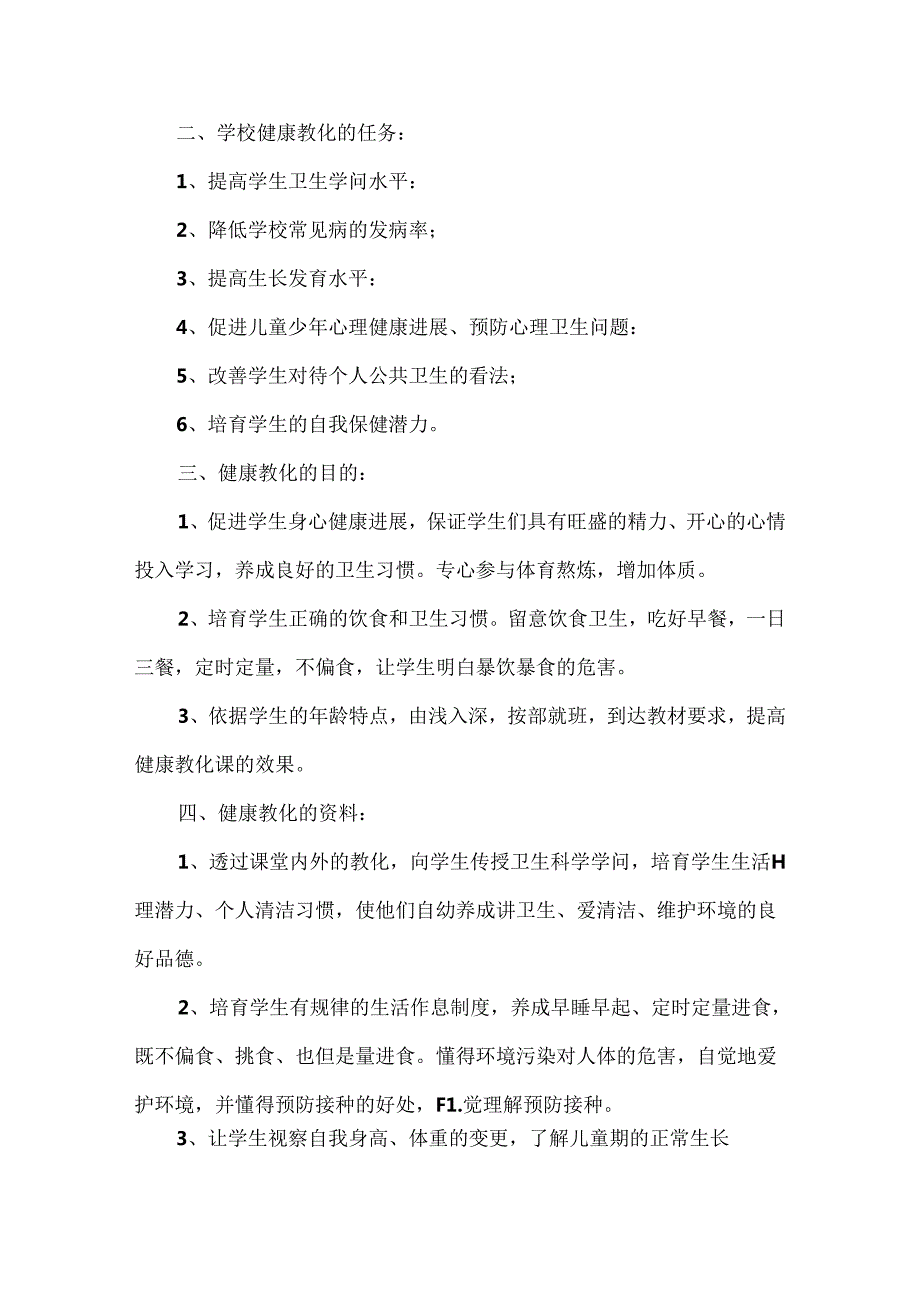 二、学校健康教化的任务：

1、提高学生卫生学问水平：

2、降低学校常见病的发病率；

3、提高生长发育水平：

4、促进儿童少年心理健康进展、预防心理卫生问题：

5、改善学生对待个人公共卫生的看法；

6、培育学生的自我保健潜力。

三、健康教化的目的：

1、促进学生身心健康进展，保证学生们具有旺盛的精力、开心的心情投入学习，养成良好的卫生习惯。专心参与体育熬炼，增加体质。

2、培育学生正确的饮食和卫生习惯。留意饮食卫生，吃好早餐，一日三餐，定时定量，不偏食，让学生明白暴饮暴食的危害。

3、依据学生的年龄特点，由浅入深，按部就班，到达教材要求，提高健康教化课的效果。

四、健康教化的资料：

1、透过课堂内外的教化，向学生传授卫生科学学问，培育学生生活H理潜力、个人清洁习惯，使他们自幼养成讲卫生、爱清洁、维护环境的良好品德。

2、培育学生有规律的生活作息制度，养成早睡早起、定时定量进食，既不偏食、挑食、也但是量进食。懂得环境污染对人体的危害，自觉地爱护环境，并懂得预防接种的好处，F1.觉理解预防接种。

3、让学生视察自我身高、体重的变更，了解儿童期的正常生长